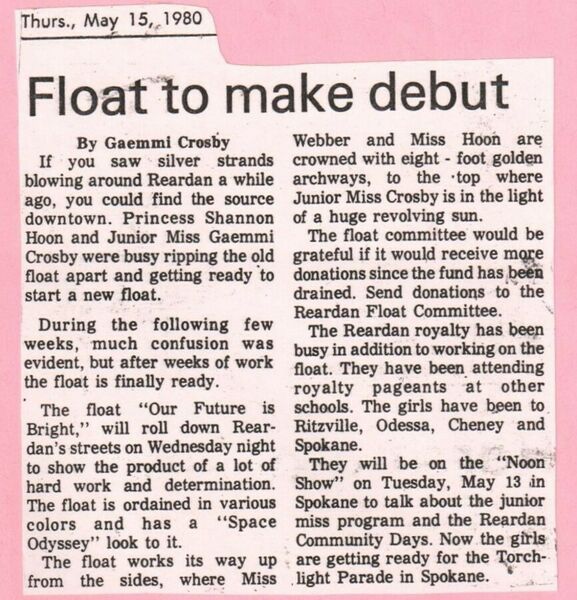 Thurs., May 15, 1980

Float to make debut

By Gaemmi Crosby

If you saw silver strands blowing around Reardan a while ago, you could find the source downtown. Princess Shannon Hoon and Junior Miss Gaemmi Crosby were busy ripping the old float apart and getting ready to start a new float.

During the following few weeks, much confusion was evident, but after weeks of work the float is finally ready.

The float "Our Future is Bright," will roll down Reardan's streets on Wednesday night to show the product of a lot of hard work and determination. The float is ordained in various colors and has a "Space Odyssey" look to it.

The float works its way up from the sides, where Miss Webber and Miss Hoon are crowned with eight - foot golden archways, to the top where Junior Miss Crosby is in the light of a huge revolving sun.

The float committee would be grateful if it would receive more donations since the fund has been drained. Send donations to the Reardan Float Committee.

The Reardan royalty has been busy in addition to working on the float. They have been attending royalty pageants at other schools. The girls have been to Ritzville, Odessa, Cheney and Spokane.

They will be on the "Noon Show" on Tuesday, May 13 in Spokane to talk about the junior miss program and the Reardan Community Days. Now the girls are getting ready for the Torchlight Parade in Spokane.